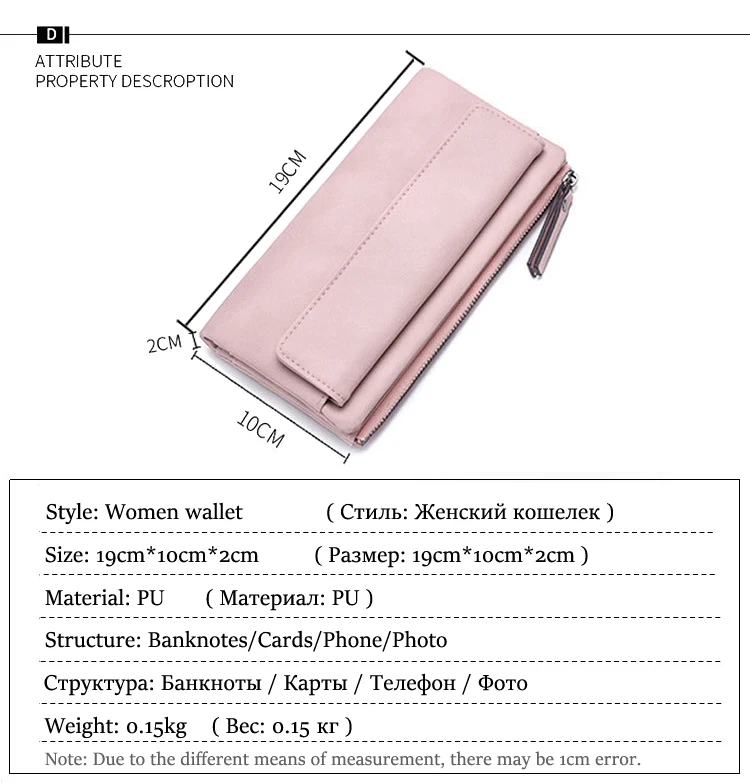 D

ATTRIBUTE
PROPERTY DESCROPTION

19CM

2CM

10CM

Style: Women wallet ( Стиль: Женский кошелек )

Size: 19cm*10cm*2cm ( Размер: 19cm*10cm*2cm )

Material: PU ( Материал: PU )

Structure: Banknotes/Cards/Phone/Photo

Структура: Банкноты / Карты / Телефон / Фото

Weight: 0.15kg ( Вес: 0.15 кг )

Note: Due to the different means of measurement, there may be 1cm error.